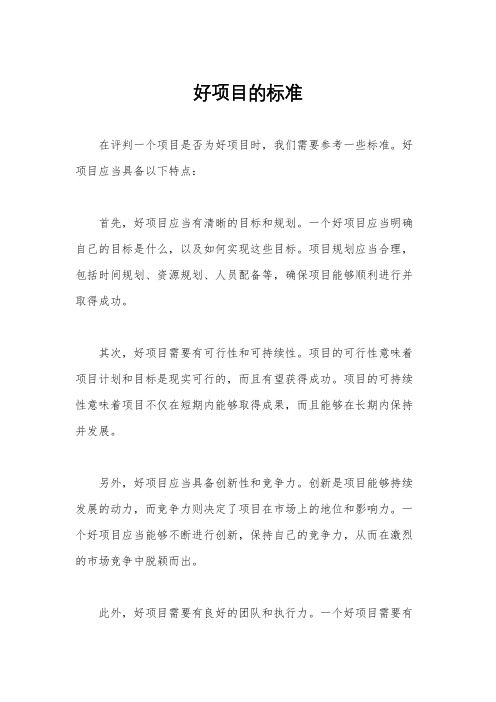 好项目的标准

在评判一个项目是否为好项目时，我们需要参考一些标准。好项目应当具备以下特点：

首先，好项目应当有清晰的目标和规划。一个好项目应当明确自己的目标是什么，以及如何实现这些目标。项目规划应当合理，包括时间规划、资源规划、人员配备等，确保项目能够顺利进行并取得成功。

其次，好项目需要有可行性和可持续性。项目的可行性意味着项目计划和目标是现实可行的，而且有望获得成功。项目的可持续性意味着项目不仅在短期内能够取得成果，而且能够在长期内保持并发展。

另外，好项目应当具备创新性和竞争力。创新是项目能够持续发展的动力，而竞争力则决定了项目在市场上的地位和影响力。一个好项目应当能够不断进行创新，保持自己的竞争力，从而在激烈的市场竞争中脱颖而出。

此外，好项目需要有良好的团队和执行力。一个好项目需要有